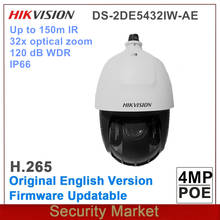 HIKVISION DS-2DE5432IW-AE

Up to 150m IR
32x optical zoom
120 dB WDR
IP66

HIKVISION

H.265
Original English Version
Firmware Updatable

4MP
POE

Security Market